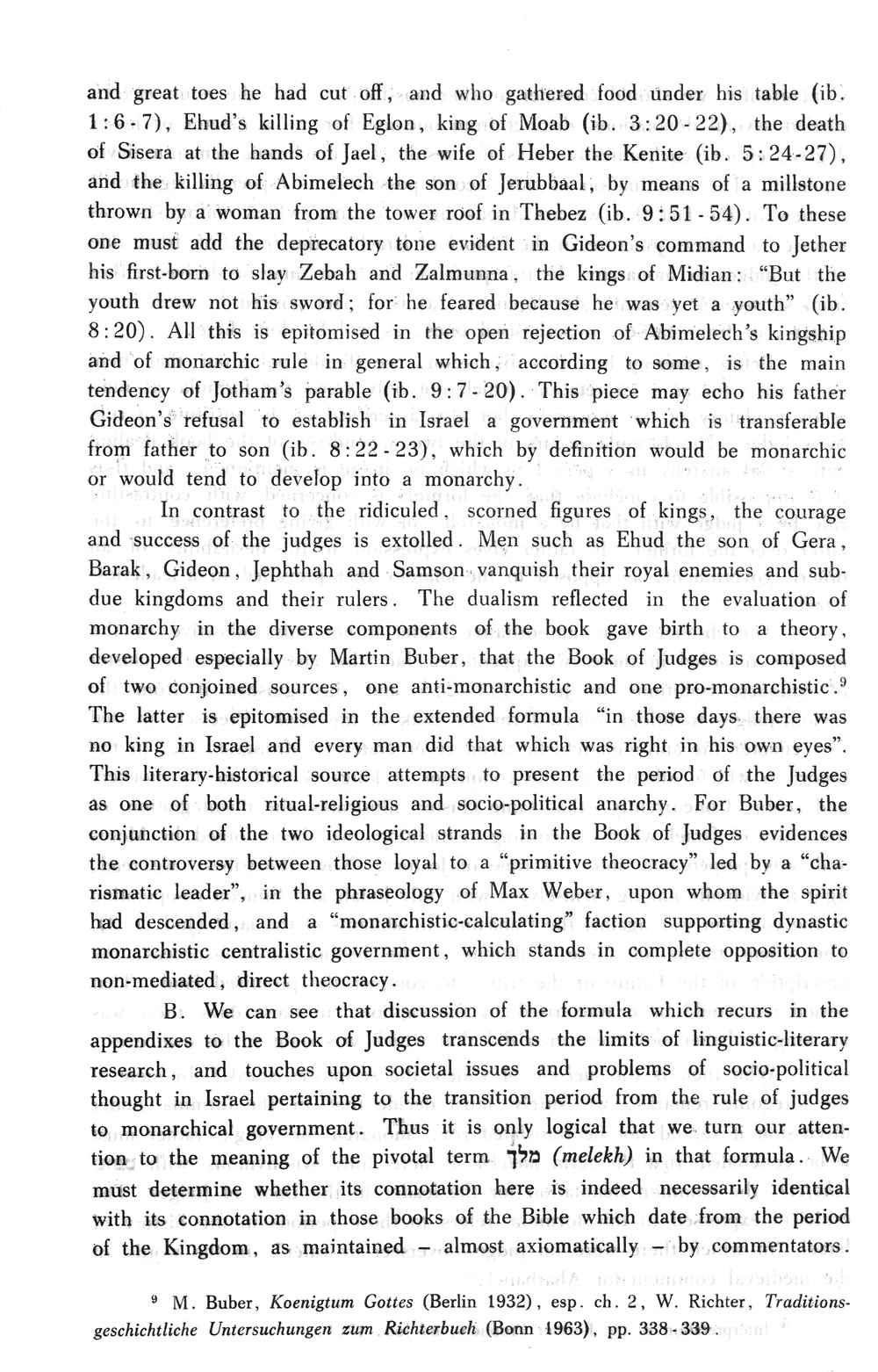 and great toes he had cut off, and who gathered food under his table (ib. 1:6-7), Ehud's killing of Eglon, king of Moab (ib. 3:20-22), the death of Sisera at the hands of Jael, the wife of Heber the Kenite (ib. 5:24-27), and the killing of Abimelech the son of Jerubbaal, by means of a millstone thrown by a woman from the tower roof in Thebez (ib. 9:51-54). To these one must add the deprecatory tone evident in Gideon's command to Jether his first-born to slay Zebah and Zalmunna, the kings of Midian: "But the youth drew not his sword; for he feared because he was yet a youth" (ib. 8:20). All this is epitomised in the open rejection of Abimelech's kingship and of monarchic rule in general which, according to some, is the main tendency of Jotham's parable (ib. 9:7-20). This piece may echo his father Gideon's refusal to establish in Israel a government which is transferable from father to son (ib. 8:22-23), which by definition would be monarchic or would tend to develop into a monarchy.

In contrast to the ridiculed, scorned figures of kings, the courage and success of the judges is extolled. Men such as Ehud the son of Gera, Barak, Gideon, Jephthah and Samson vanquish their royal enemies and subdue kingdoms and their rulers. The dualism reflected in the evaluation of monarchy in the diverse components of the book gave birth to a theory, developed especially by Martin Buber, that the Book of Judges is composed of two conjoined sources, one anti-monarchistic and one pro-monarchistic.$^9$ The latter is epitomised in the extended formula "in those days there was no king in Israel and every man did that which was right in his own eyes". This literary-historical source attempts to present the period of the Judges as one of both ritual-religious and socio-political anarchy. For Buber, the conjunction of the two ideological strands in the Book of Judges evidences the controversy between those loyal to a "primitive theocracy" led by a "charismatic leader", in the phraseology of Max Weber, upon whom the spirit had descended, and a "monarchistic-calculating" faction supporting dynastic monarchistic centralistic government, which stands in complete opposition to non-mediated, direct theocracy.

B. We can see that discussion of the formula which recurs in the appendixes to the Book of Judges transcends the limits of linguistic-literary research, and touches upon societal issues and problems of socio-political thought in Israel pertaining to the transition period from the rule of judges to monarchical government. Thus it is only logical that we turn our attention to the meaning of the pivotal term מלך (melekh) in that formula. We must determine whether its connotation here is indeed necessarily identical with its connotation in those books of the Bible which date from the period of the Kingdom, as maintained – almost axiomatically – by commentators.

$^9$ M. Buber, Koenigtum Gottes (Berlin 1932), esp. ch. 2, W. Richter, Traditionsgeschichtliche Untersuchungen zum Richterbuch (Bonn 1963), pp. 338-339.